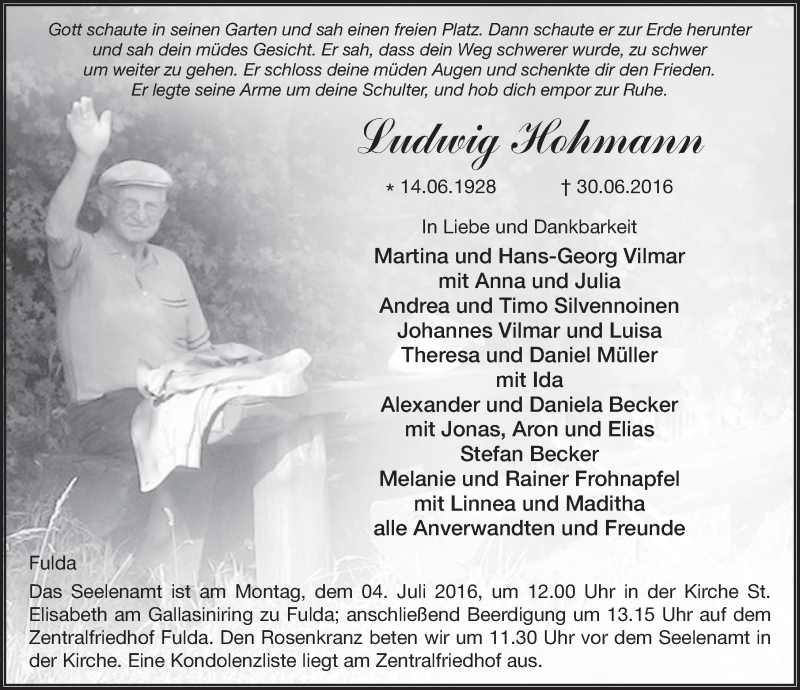 Gott schaute in seinen Garten und sah einen freien Platz. Dann schaute er zur Erde herunter und sah dein müdes Gesicht. Er sah, dass dein Weg schwerer wurde, zu schwer um weiter zu gehen. Er schloss deine müden Augen und schenkte dir den Frieden. Er legte seine Arme um deine Schulter, und hob dich empor zur Ruhe.

Ludwig Hohmann

* 14.06.1928 † 30.06.2016

In Liebe und Dankbarkeit

Martina und Hans-Georg Vilmar
mit Anna und Julia
Andrea und Timo Silvennoinen
Johannes Vilmar und Luisa
Theresa und Daniel Müller
mit Ida
Alexander und Daniela Becker
mit Jonas, Aron und Elias
Stefan Becker
Melanie und Rainer Frohnapfel
mit Linnea und Maditha
alle Anverwandten und Freunde

Fulda

Das Seelenamt ist am Montag, dem 04. Juli 2016, um 12.00 Uhr in der Kirche St. Elisabeth am Gallasiniring zu Fulda; anschließend Beerdigung um 13.15 Uhr auf dem Zentralfriedhof Fulda. Den Rosenkranz beten wir um 11.30 Uhr vor dem Seelenamt in der Kirche. Eine Kondolenzliste liegt am Zentralfriedhof aus.